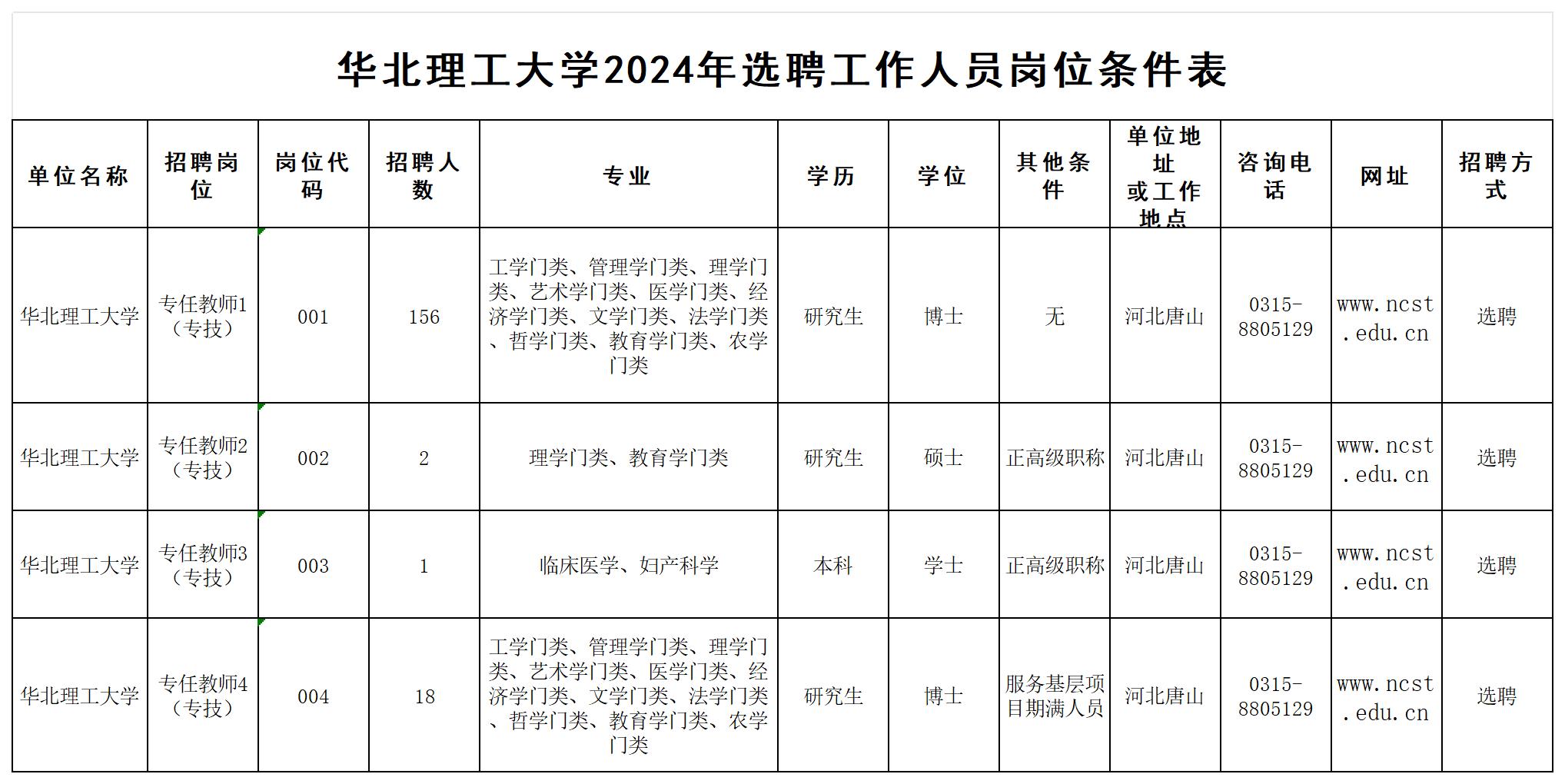 华北理工大学2024年选聘工作人员岗位条件表

| 单位名称 | 招聘岗位 | 岗位代码 | 招聘人数 | 专业 | 学历 | 学位 | 其他条件 | 单位地址或工作地点 | 咨询电话 | 网址 | 招聘方式 |
|---|---|---|---|---|---|---|---|---|---|---|---|
| 华北理工大学 | 专任教师1（专技） | 001 | 156 | 工学门类、管理学门类、理学门类、艺术学门类、医学门类、经济学门类、文学门类、法学门类、哲学门类、教育学门类、农学门类 | 研究生 | 博士 | 无 | 河北唐山 | 0315-8805129 | www.ncst.edu.cn | 选聘 |
| 华北理工大学 | 专任教师2（专技） | 002 | 2 | 理学门类、教育学门类 | 研究生 | 硕士 | 正高级职称 | 河北唐山 | 0315-8805129 | www.ncst.edu.cn | 选聘 |
| 华北理工大学 | 专任教师3（专技） | 003 | 1 | 临床医学、妇产科学 | 本科 | 学士 | 正高级职称 | 河北唐山 | 0315-8805129 | www.ncst.edu.cn | 选聘 |
| 华北理工大学 | 专任教师4（专技） | 004 | 18 | 工学门类、管理学门类、理学门类、艺术学门类、医学门类、经济学门类、文学门类、法学门类、哲学门类、教育学门类、农学门类 | 研究生 | 博士 | 服务基层项目期满人员 | 河北唐山 | 0315-8805129 | www.ncst.edu.cn | 选聘 |